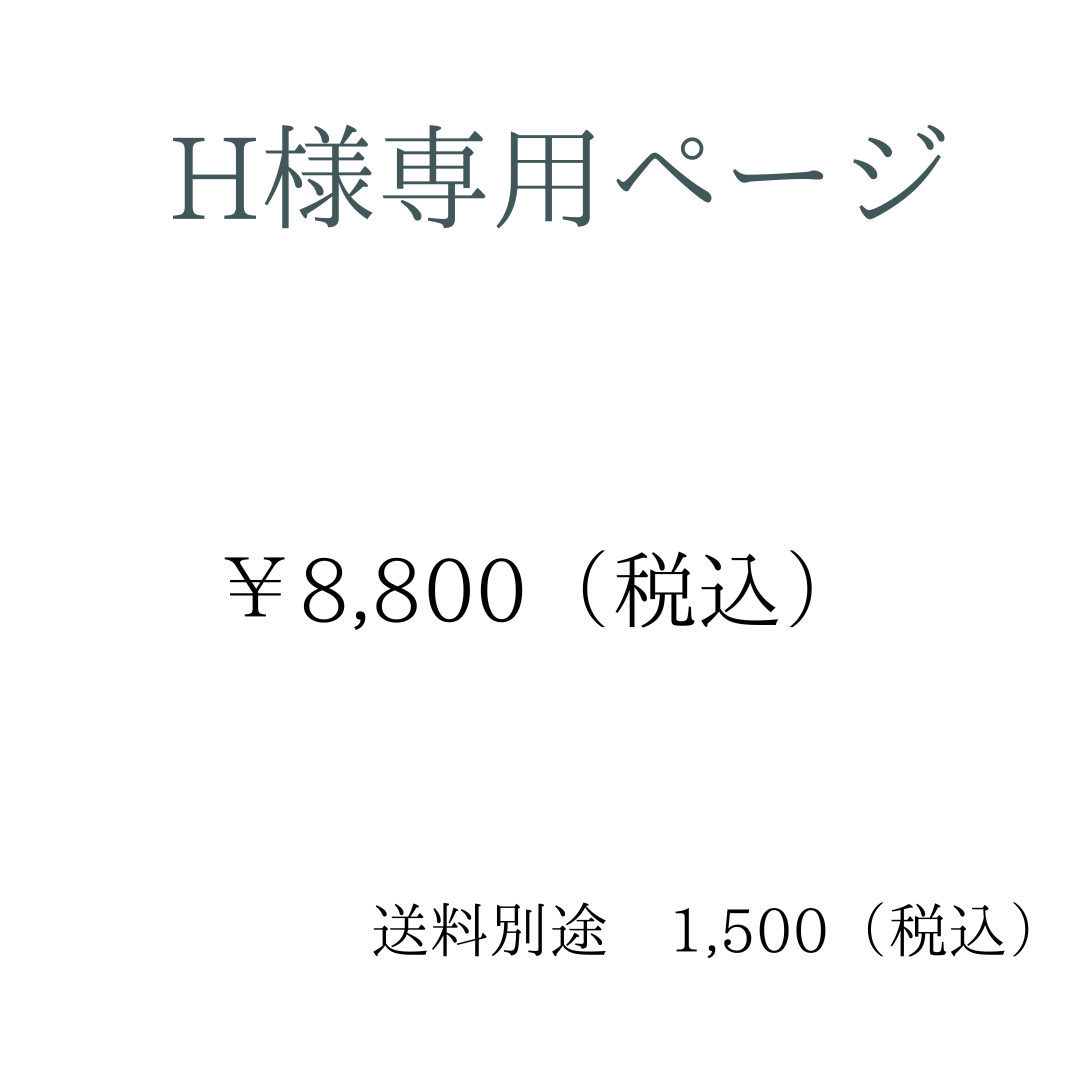 H様専用ページ

￥8,800（税込）

送料別途　1,500（税込）